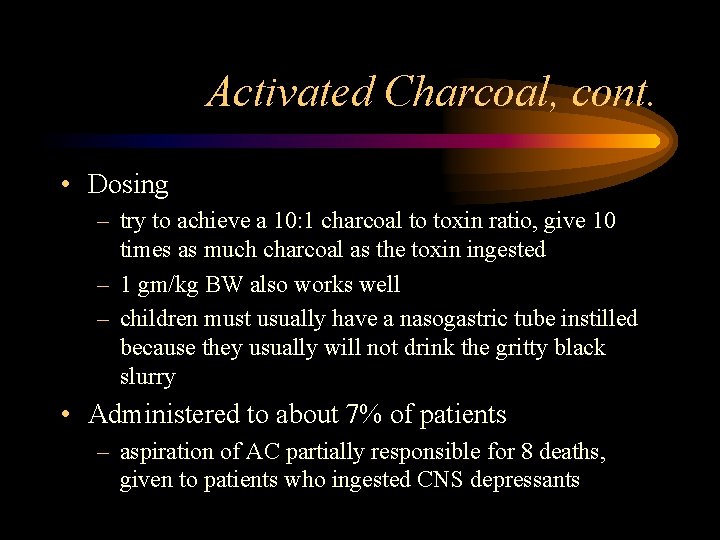 Activated Charcoal, cont.

• Dosing

– try to achieve a 10:1 charcoal to toxin ratio, give 10 times as much charcoal as the toxin ingested

– 1 gm/kg BW also works well

– children must usually have a nasogastric tube instilled because they usually will not drink the gritty black slurry

• Administered to about 7% of patients

– aspiration of AC partially responsible for 8 deaths, given to patients who ingested CNS depressants